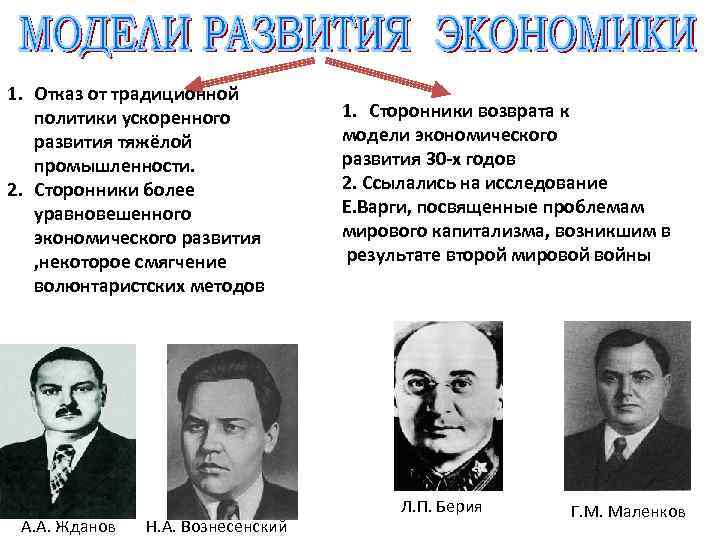 МОДЕЛИ РАЗВИТИЯ ЭКОНОМИКИ

1. Отказ от традиционной политики ускоренного развития тяжёлой промышленности.
2. Сторонники более уравновешенного экономического развития ,некоторое смягчение волюнтаристских методов

1. Сторонники возврата к модели экономического развития 30-х годов
2. Ссылались на исследование Е.Варги, посвященные проблемам мирового капитализма, возникшим в результате второй мировой войны

А.А. Жданов

Н.А. Вознесенский

Л.П. Берия

Г.М. Маленков